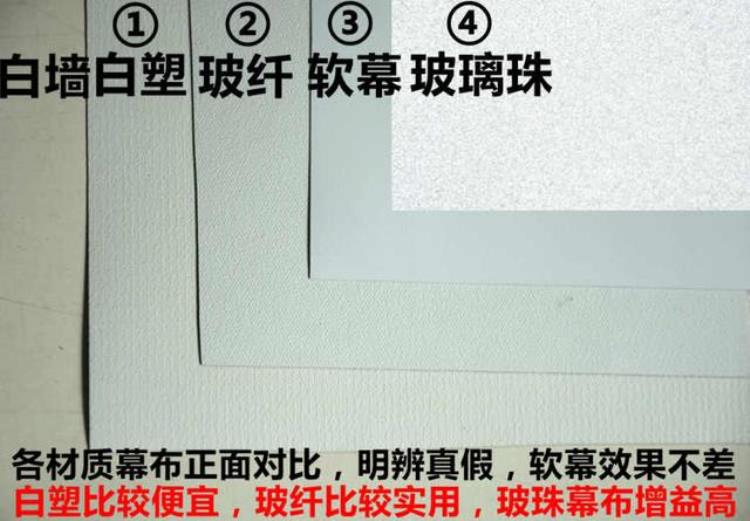 ① ② ③ ④
白墙白塑 玻纤 软幕 玻璃珠

各材质幕布正面对比，明辨真假，软幕效果不差
白塑比较便宜，玻纤比较实用，玻珠幕布增益高